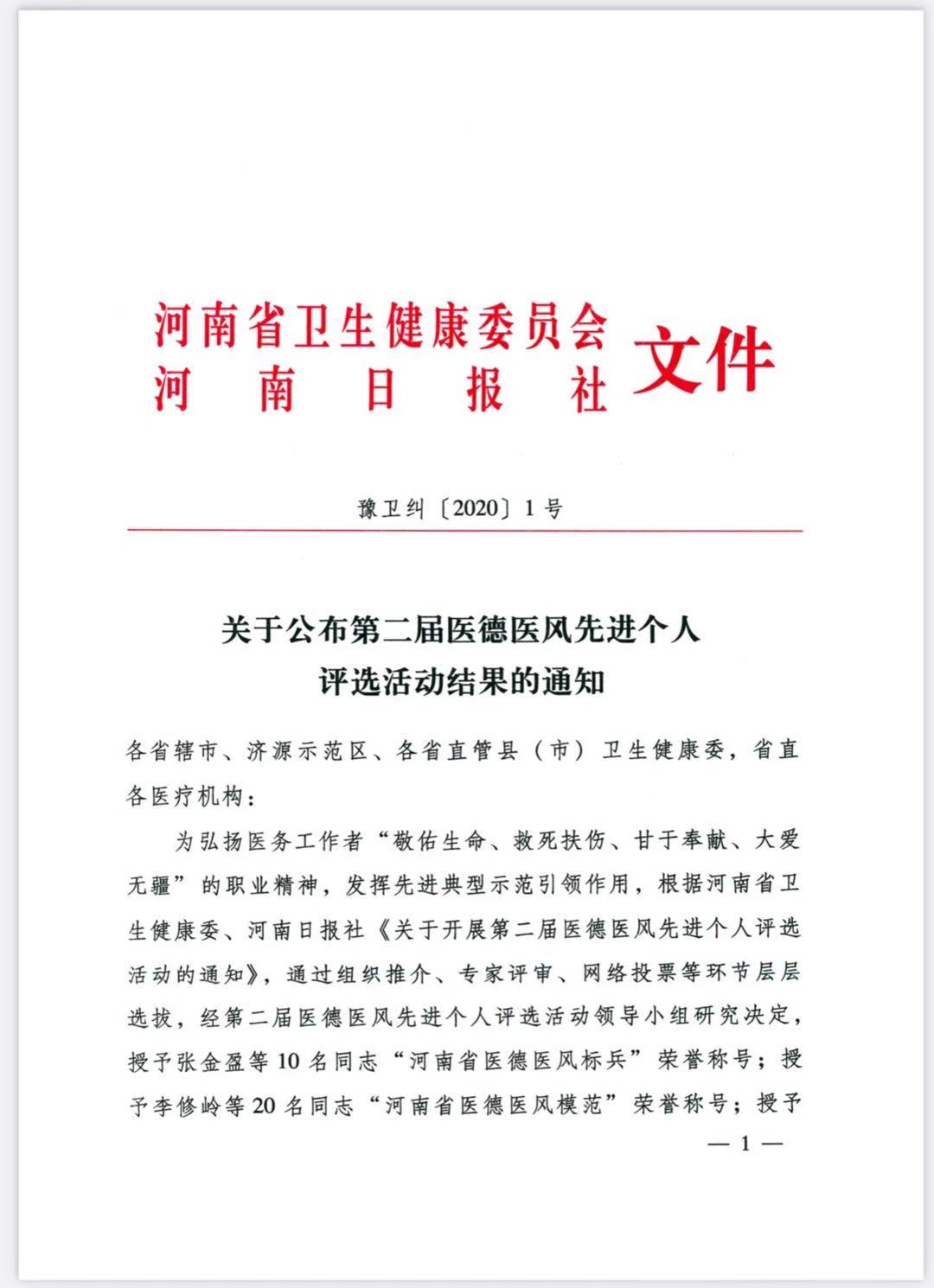 河南省卫生健康委员会
河南日报社
文件

豫卫纠〔2020〕1号

关于公布第二届医德医风先进个人评选活动结果的通知

各省辖市、济源示范区、各省直管县（市）卫生健康委，省直各医疗机构：

为弘扬医务工作者“敬佑生命、救死扶伤、甘于奉献、大爱无疆”的职业精神，发挥先进典型示范引领作用，根据河南省卫生健康委、河南日报社《关于开展第二届医德医风先进个人评选活动的通知》，通过组织推介、专家评审、网络投票等环节层层选拔，经第二届医德医风先进个人评选活动领导小组研究决定，授予张金盈等10名同志“河南省医德医风标兵”荣誉称号；授予李修岭等20名同志“河南省医德医风模范”荣誉称号；授予

— 1 —